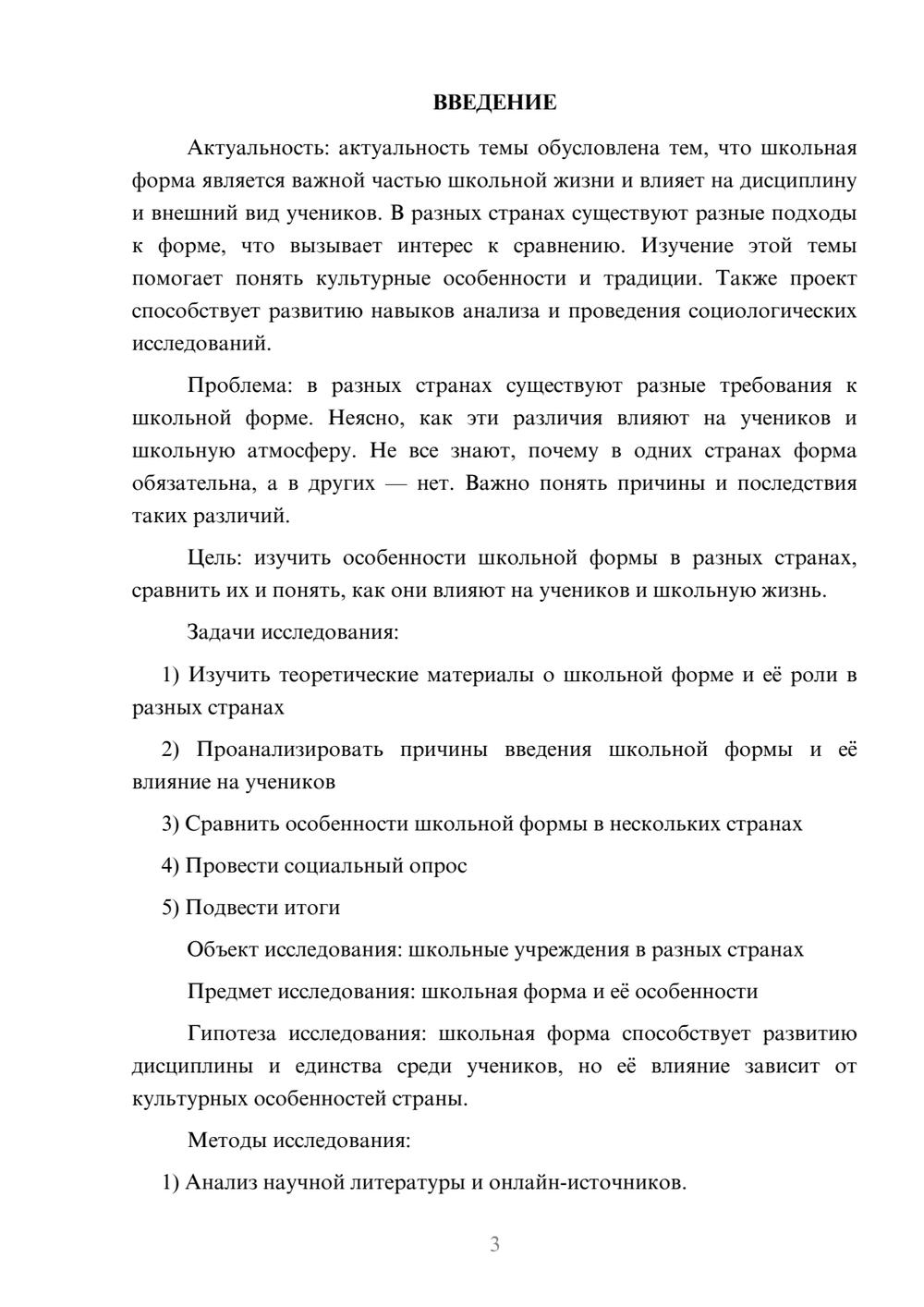 ВВЕДЕНИЕ

Актуальность: актуальность темы обусловлена тем, что школьная форма является важной частью школьной жизни и влияет на дисциплину и внешний вид учеников. В разных странах существуют разные подходы к форме, что вызывает интерес к сравнению. Изучение этой темы помогает понять культурные особенности и традиции. Также проект способствует развитию навыков анализа и проведения социологических исследований.

Проблема: в разных странах существуют разные требования к школьной форме. Неясно, как эти различия влияют на учеников и школьную атмосферу. Не все знают, почему в одних странах форма обязательна, а в других — нет. Важно понять причины и последствия таких различий.

Цель: изучить особенности школьной формы в разных странах, сравнить их и понять, как они влияют на учеников и школьную жизнь.

Задачи исследования:

1) Изучить теоретические материалы о школьной форме и её роли в разных странах

2) Проанализировать причины введения школьной формы и её влияние на учеников

3) Сравнить особенности школьной формы в нескольких странах

4) Провести социальный опрос

5) Подвести итоги

Объект исследования: школьные учреждения в разных странах

Предмет исследования: школьная форма и её особенности

Гипотеза исследования: школьная форма способствует развитию дисциплины и единства среди учеников, но её влияние зависит от культурных особенностей страны.

Методы исследования:

1) Анализ научной литературы и онлайн-источников.

3